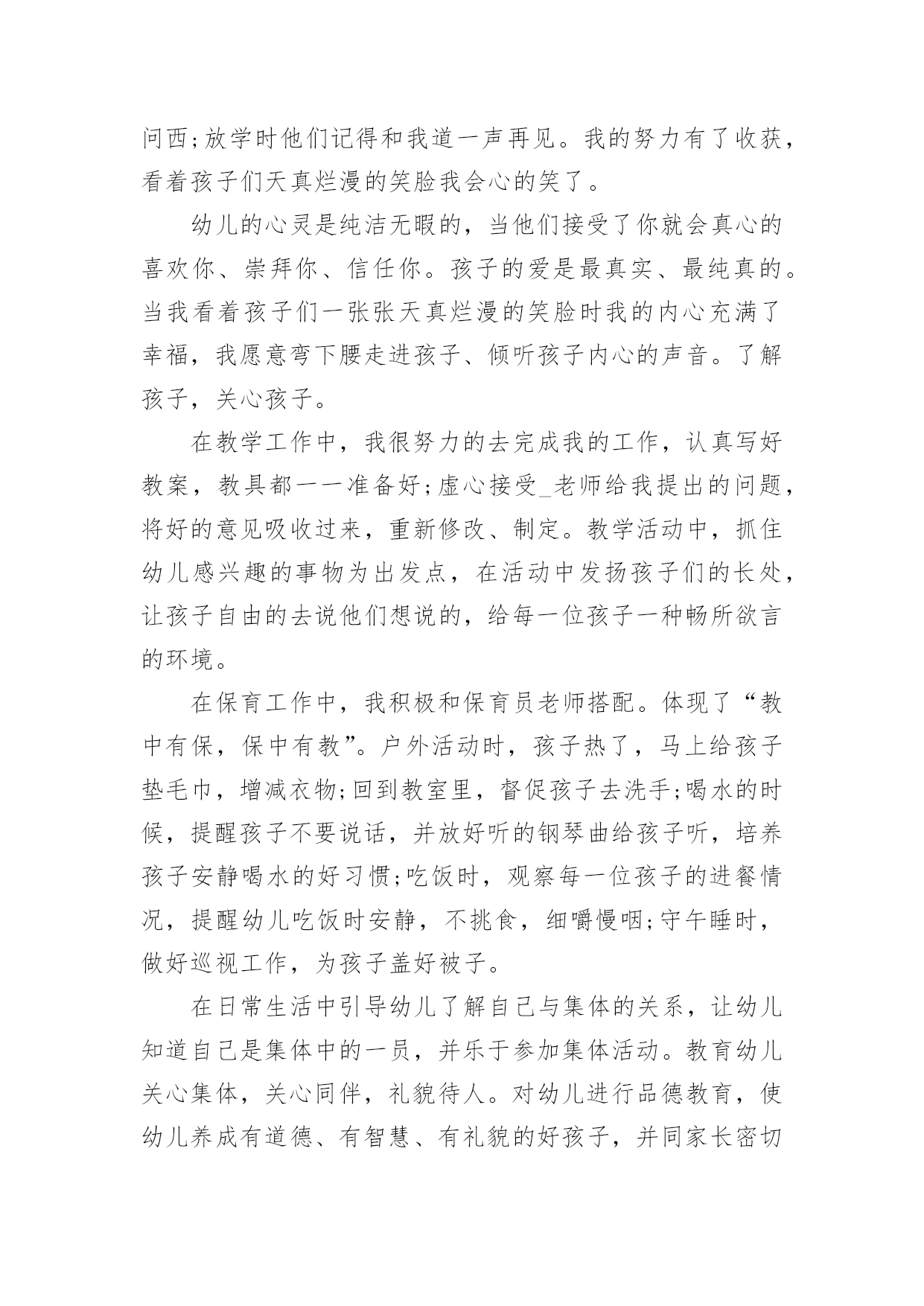 问西;放学时他们记得和我道一声再见。我的努力有了收获，看着孩子们天真烂漫的笑脸我会心的笑了。

幼儿的心灵是纯洁无暇的，当他们接受了你就会真心的喜欢你、崇拜你、信任你。孩子的爱是最真实、最纯真的。当我看着孩子们一张张天真烂漫的笑脸时我的内心充满了幸福，我愿意弯下腰走进孩子、倾听孩子内心的声音。了解孩子，关心孩子。

在教学工作中，我很努力的去完成我的工作，认真写好教案，教具都一一准备好;虚心接受_老师给我提出的问题，将好的意见吸收过来，重新修改、制定。教学活动中，抓住幼儿感兴趣的事物为出发点，在活动中发扬孩子们的长处，让孩子自由的去说他们想说的，给每一位孩子一种畅所欲言的环境。

在保育工作中，我积极和保育员老师搭配。体现了“教中有保，保中有教”。户外活动时，孩子热了，马上给孩子垫毛巾，增减衣物;回到教室里，督促孩子去洗手;喝水的时候，提醒孩子不要说话，并放好听的钢琴曲给孩子听，培养孩子安静喝水的好习惯;吃饭时，观察每一位孩子的进餐情况，提醒幼儿吃饭时安静，不挑食，细嚼慢咽;守午睡时，做好巡视工作，为孩子盖好被子。

在日常生活中引导幼儿了解自己与集体的关系，让幼儿知道自己是集体中的一员，并乐于参加集体活动。教育幼儿关心集体，关心同伴，礼貌待人。对幼儿进行品德教育，使幼儿养成有道德、有智慧、有礼貌的好孩子，并同家长密切